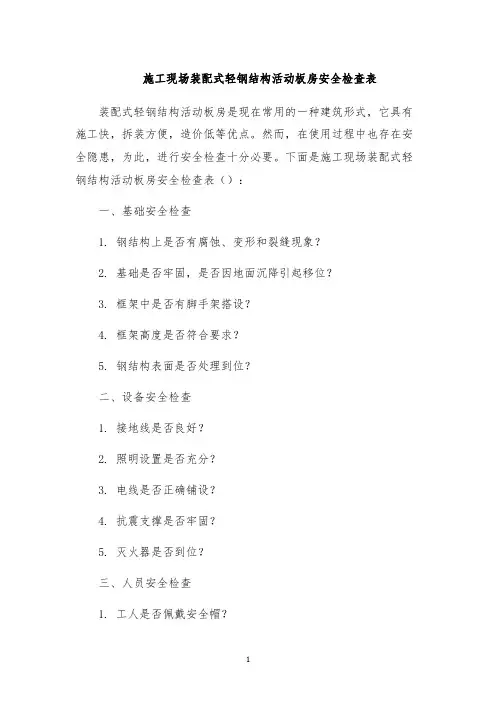 施工现场装配式轻钢结构活动板房安全检查表

装配式轻钢结构活动板房是现在常用的一种建筑形式，它具有施工快，拆装方便，造价低等优点。然而，在使用过程中也存在安全隐患，为此，进行安全检查十分必要。下面是施工现场装配式轻钢结构活动板房安全检查表（）：

一、基础安全检查

1. 钢结构上是否有腐蚀、变形和裂缝现象？

2. 基础是否牢固，是否因地面沉降引起移位？

3. 框架中是否有脚手架搭设？

4. 框架高度是否符合要求？

5. 钢结构表面是否处理到位？

二、设备安全检查

1. 接地线是否良好？

2. 照明设置是否充分？

3. 电线是否正确铺设？

4. 抗震支撑是否牢固？

5. 灭火器是否到位？

三、人员安全检查

1. 工人是否佩戴安全帽？

1